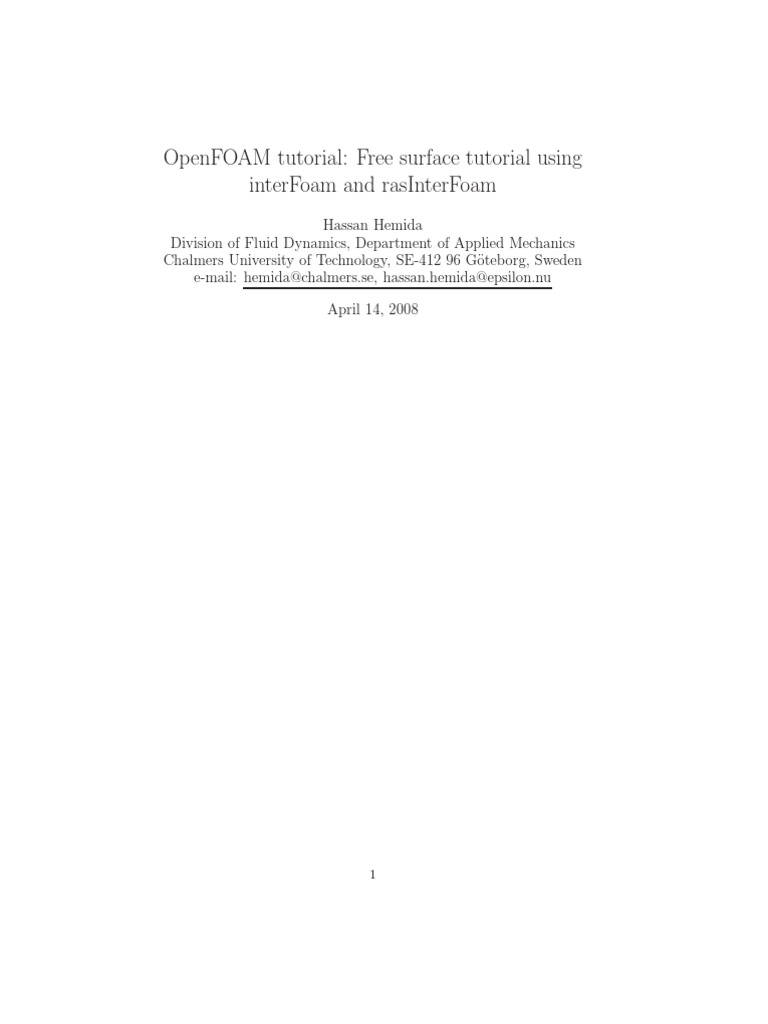 OpenFOAM tutorial: Free surface tutorial using interFoam and rasInterFoam

Hassan Hemida
Division of Fluid Dynamics, Department of Applied Mechanics
Chalmers University of Technology, SE-412 96 Göteborg, Sweden
e-mail: hemida@chalmers.se, hassan.hemida@epsilon.nu

April 14, 2008

1